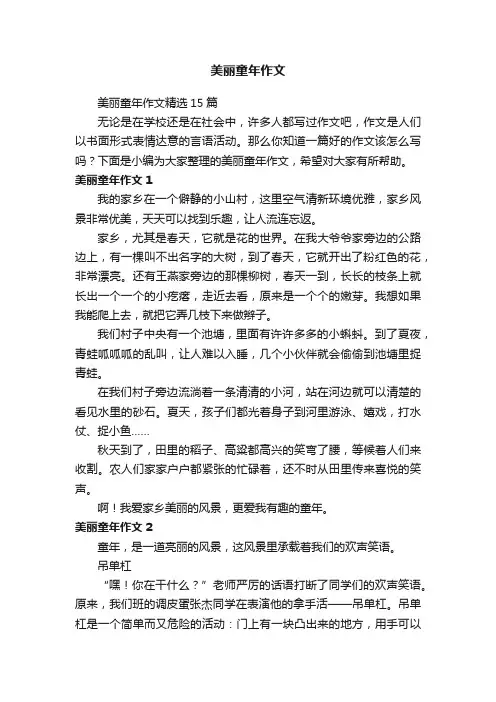 美丽童年作文

美丽童年作文精选 15 篇

无论是在学校还是在社会中，许多人都写过作文吧，作文是人们以书面形式表情达意的言语活动。那么你知道一篇好的作文该怎么写吗？下面是小编为大家整理的美丽童年作文，希望对大家有所帮助。

美丽童年作文 1

我的家乡在一个僻静的小山村，这里空气清新环境优雅，家乡风景非常优美，天天可以找到乐趣，让人流连忘返。

家乡，尤其是春天，它就是花的世界。在我大爷爷家旁边的公路边上，有一棵叫不出名字的大树，到了春天，它就开出了粉红色的花，非常漂亮。还有王燕家旁边的那棵柳树，春天一到，长长的枝条上就长出一个一个的小疙瘩，走近去看，原来是一个个的嫩芽。我想如果我能爬上去，就把它弄几枝下来做辫子。

我们村子中央有一个池塘，里面有许许多多的小蝌蚪。到了夏夜，青蛙呱呱呱的乱叫，让人难以入睡，几个小伙伴就会偷偷到池塘里捉青蛙。

在我们村子旁边流淌着一条清清的小河，站在河边就可以清楚的看见水里的砂石。夏天，孩子们都光着身子到河里游泳、嬉戏，打水仗、捉小鱼……

秋天到了，田里的稻子、高粱都高兴的笑弯了腰，等候着人们来收割。农人们家家户户都紧张的忙碌着，还不时从田里传来喜悦的笑声。

啊！我爱家乡美丽的风景，更爱我有趣的童年。

美丽童年作文 2

童年，是一道亮丽的风景，这风景里承载着我们的欢声笑语。

吊单杠

“嘿！你在干什么？”老师严厉的话语打断了同学们的欢声笑语。原来，我们班的调皮蛋张杰同学在表演他的拿手活——吊单杠。吊单杠是一个简单而又危险的活动：门上有一块凸出来的地方，用手可以